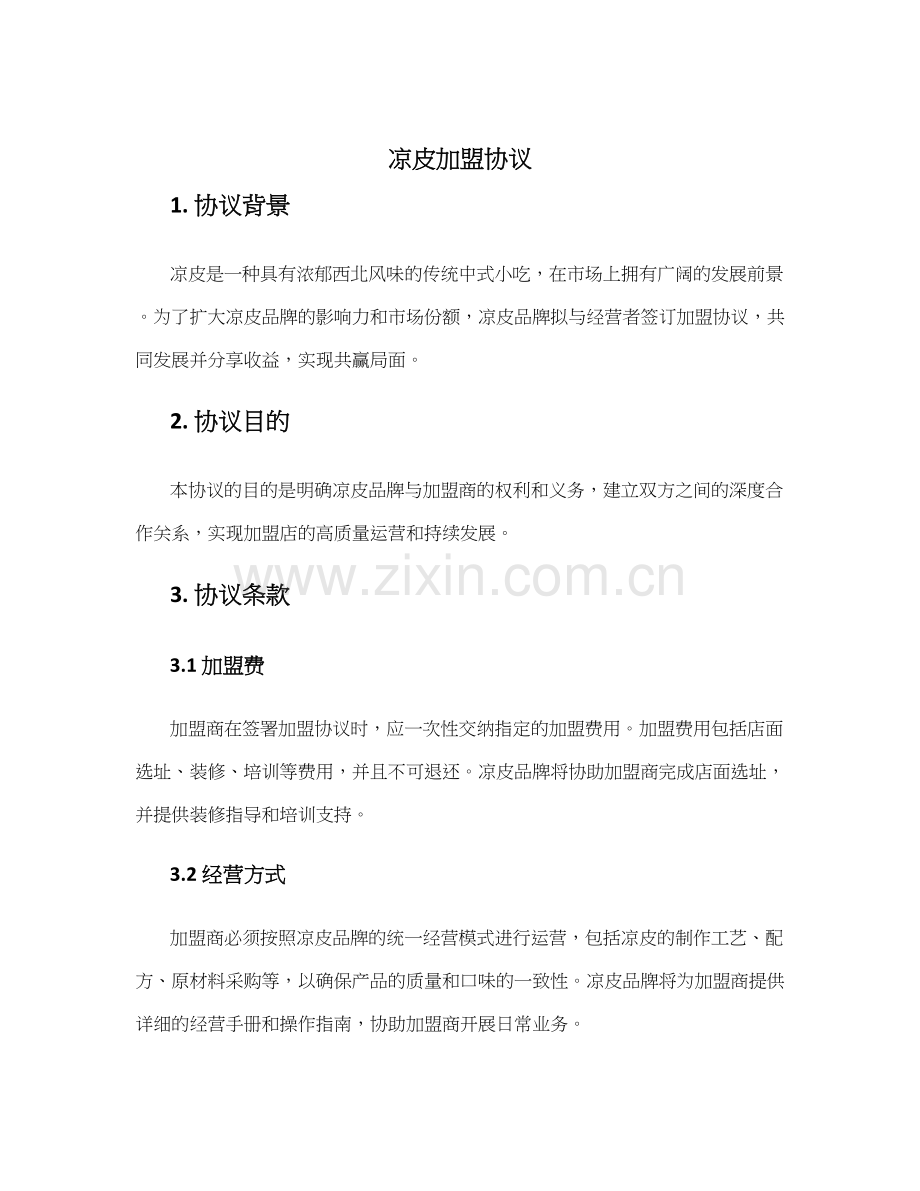 凉皮加盟协议

1. 协议背景

凉皮是一种具有浓郁西北风味的传统中式小吃，在市场上拥有广阔的发展前景。为了扩大凉皮品牌的影响力和市场份额，凉皮品牌拟与经营者签订加盟协议，共同发展并分享收益，实现共赢局面。

2. 协议目的

本协议的目的是明确凉皮品牌与加盟商的权利和义务，建立双方之间的深度合作关系，实现加盟店的高质量运营和持续发展。

www.zixin.com.cn

3. 协议条款

3.1 加盟费

加盟商在签署加盟协议时，应一次性交纳指定的加盟费用。加盟费用包括店面选址、装修、培训等费用，并且不可退还。凉皮品牌将协助加盟商完成店面选址，并提供装修指导和培训支持。

3.2 经营方式

加盟商必须按照凉皮品牌的统一经营模式进行运营，包括凉皮的制作工艺、配方、原材料采购等，以确保产品的质量和口味的一致性。凉皮品牌将为加盟商提供详细的经营手册和操作指南，协助加盟商开展日常业务。